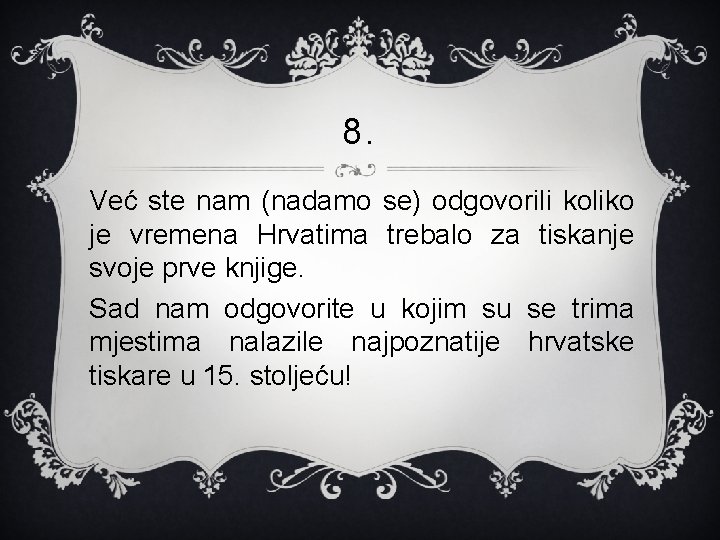 8.

Već ste nam (nadamo se) odgovorili koliko je vremena Hrvatima trebalo za tiskanje svoje prve knjige.

Sad nam odgovorite u kojim su se trima mjestima nalazile najpoznatije hrvatske tiskare u 15. stoljeću!